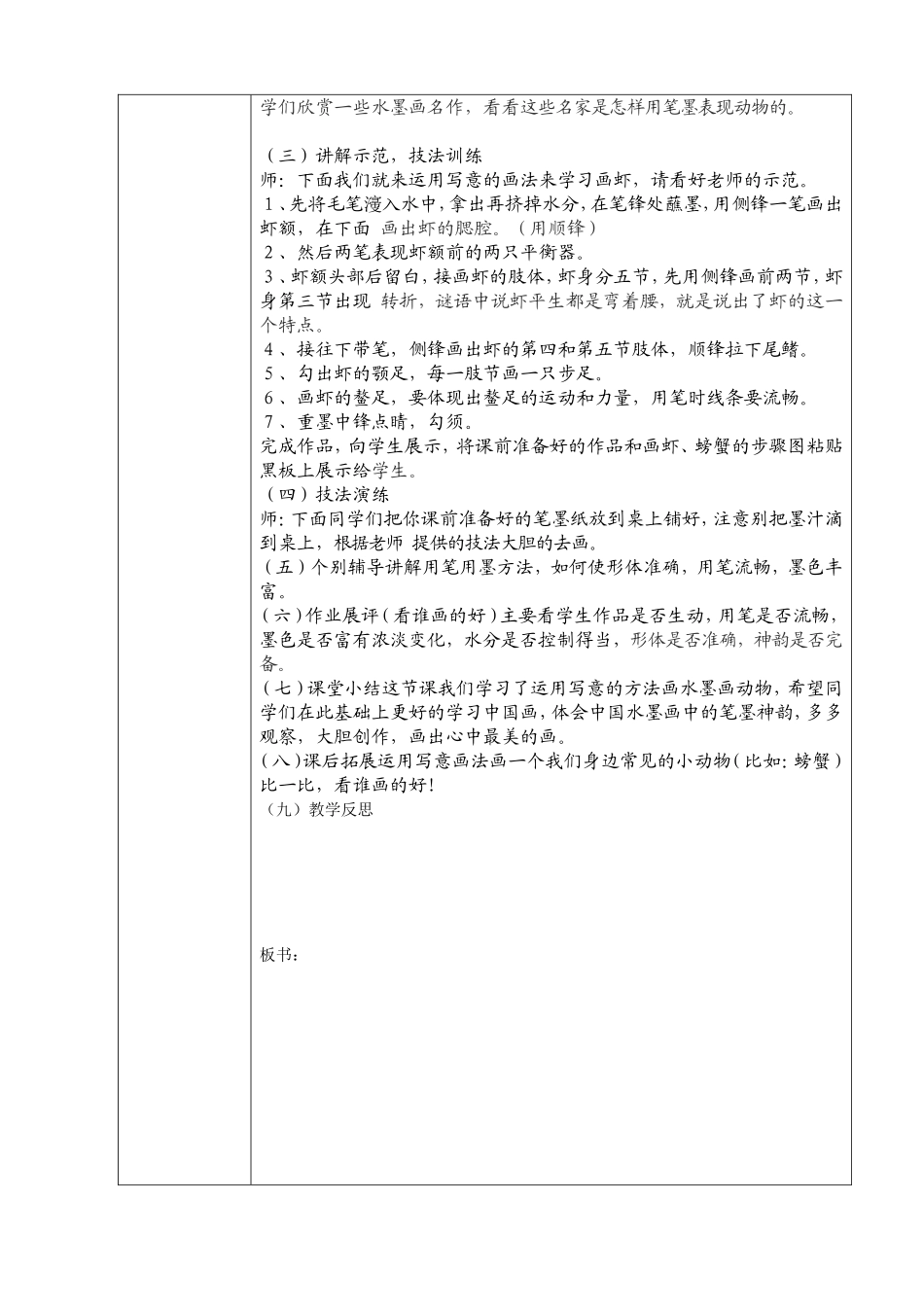 学们欣赏一些水墨画名作，看看这些名家是怎样用笔墨表现动物的。

（三）讲解示范，技法训练
师：下面我们就来运用写意的画法来学习画虾，请看好老师的示范。
1、先将毛笔濅入水中，拿出再挤掉水分，在笔锋处蘸墨，用侧锋一笔画出虾额，在下面 画出虾的腮腔。（用顺锋）
2、然后两笔表现虾额前的两只平衡器。
3、虾额头部后留白，接画虾的肢体，虾身分五节，先用侧锋画前两节，虾身第三节出现 转折，谜语中说虾平生都是弯着腰，就是说出了虾的这一个特点。
4、接往下带笔，侧锋画出虾的第四和第五节肢体，顺锋拉下尾鳍。
5、勾出虾的颚足，每一肢节画一只步足。
6、画虾的螯足，要体现出螯足的运动和力量，用笔时线条要流畅。
7、重墨中锋点睛，勾须。
完成作品，向学生展示，将课前准备好的作品和画虾、螃蟹的步骤图粘贴黑板上展示给学生。
（四）技法演练
师：下面同学们把你课前准备好的笔墨纸放到桌上铺好，注意别把墨汁滴到桌上，根据老师 提供的技法大胆的去画。
（五）个别辅导讲解用笔用墨方法，如何使形体准确，用笔流畅，墨色丰富。
（六）作业展评（看谁画的好）主要看学生作品是否生动，用笔是否流畅，墨色是否富有浓淡变化，水分是否控制得当，形体是否准确，神韵是否完备。
（七）课堂小结这节课我们学习了运用写意的方法画水墨画动物，希望同学们在此基础上更好的学习中国画，体会中国水墨画中的笔墨神韵，多多观察，大胆创作，画出心中最美的画。
（八）课后拓展运用写意画法画一个我们身边常见的小动物（比如：螃蟹）比一比，看谁画的好！
（九）教学反思

板书：